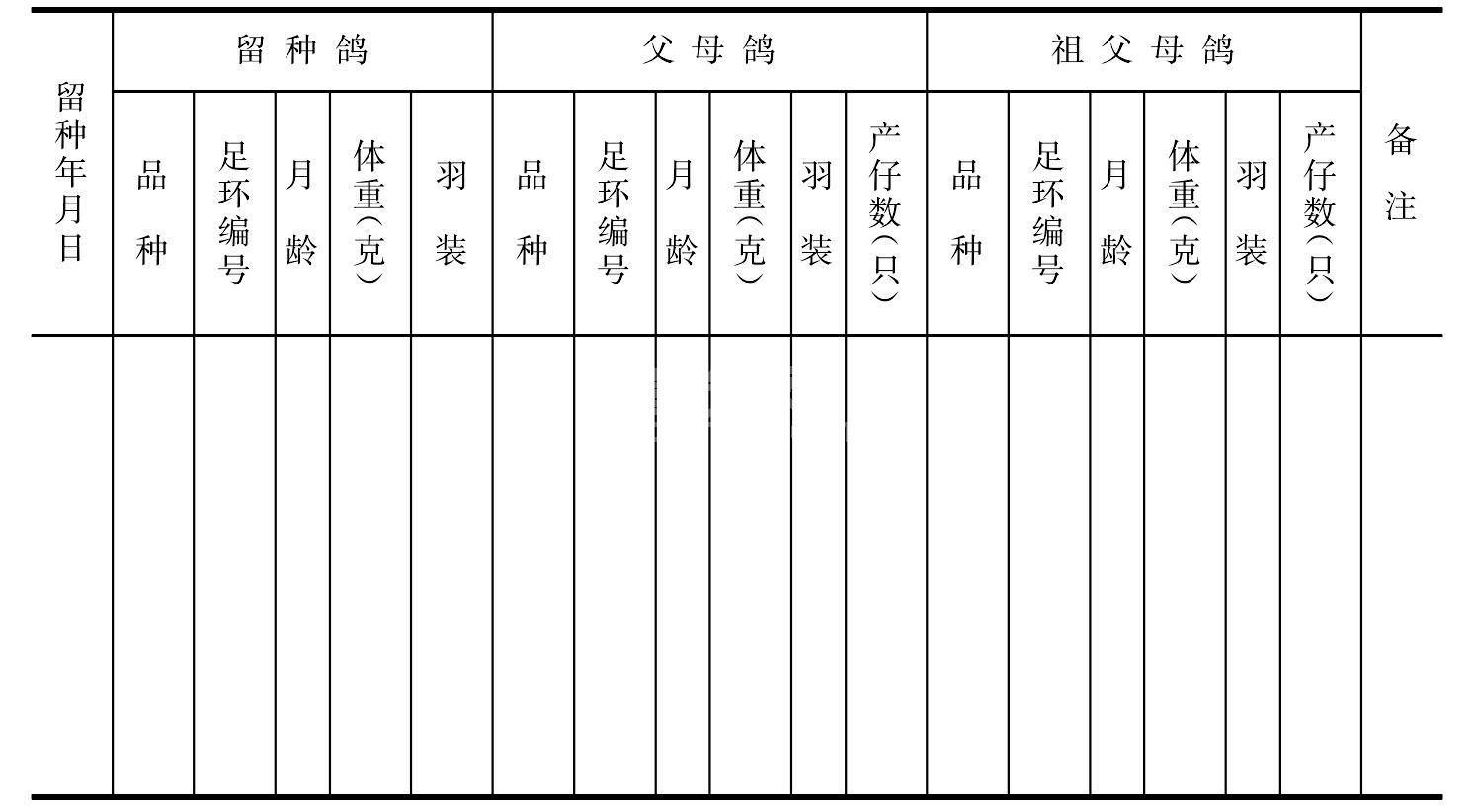 | 留种年月日 | 留种鸽 | | | | | 父母鸽 | | | | | | 祖父母鸽 | | | | | | 备注 |
|---|---|---|---|---|---|---|---|---|---|---|---|---|---|---|---|---|---|---|
| | 品种 | 足环编号 | 月龄 | 体重(克) | 羽装 | 品种 | 足环编号 | 月龄 | 体重(克) | 羽装 | 产仔数(只) | 品种 | 足环编号 | 月龄 | 体重(克) | 羽装 | 产仔数(只) | |
| | | | | | | | | | | | | | | | | | | |